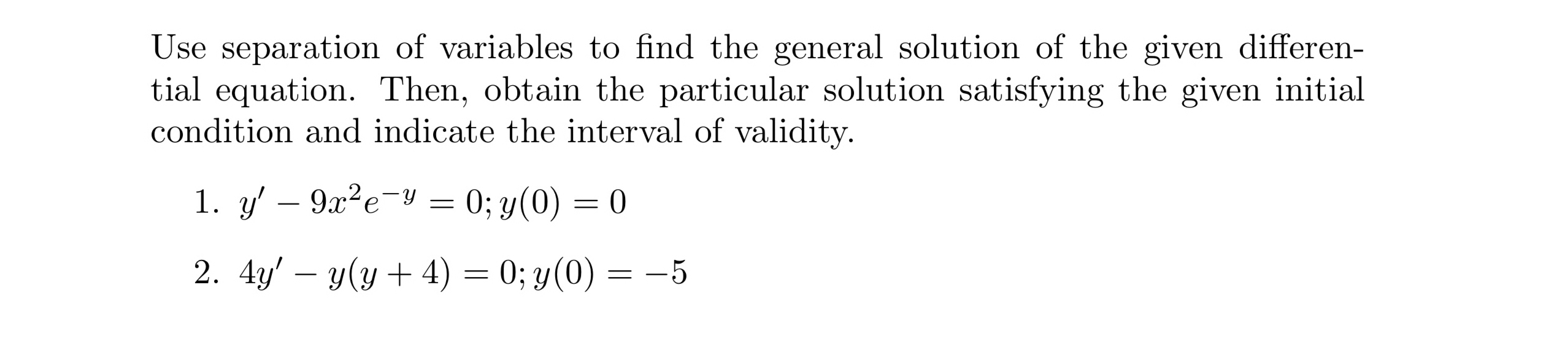 Use separation of variables to find the general solution of the given differential equation. Then, obtain the particular solution satisfying the given initial condition and indicate the interval of validity.

1. $y' - 9x^2e^{-y} = 0; y(0) = 0$

2. $4y' - y(y+4) = 0; y(0) = -5$